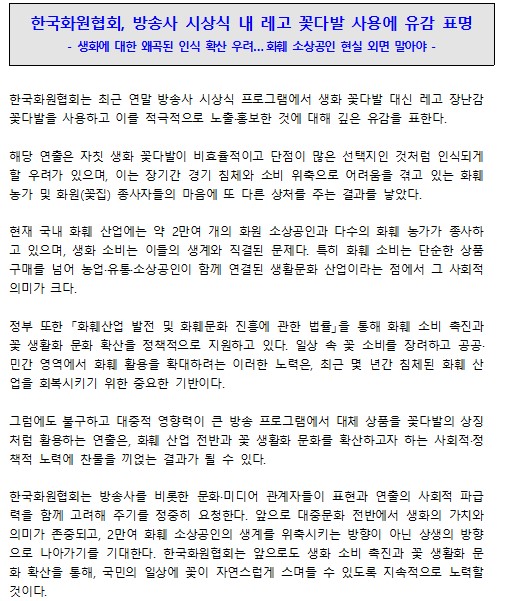 한국화원협회, 방송사 시상식 내 레고 꽃다발 사용에 유감 표명
- 생화에 대한 왜곡된 인식 확산 우려... 화훼 소상공인 현실 외면 말아야 -

한국화원협회는 최근 연말 방송사 시상식 프로그램에서 생화 꽃다발 대신 레고 장난감 꽃다발을 사용하고 이를 적극적으로 노출·홍보한 것에 대해 깊은 유감을 표한다.

해당 연출은 자칫 생화 꽃다발이 비효율적이고 단점이 많은 선택지인 것처럼 인식되게 할 우려가 있으며, 이는 장기간 경기 침체와 소비 위축으로 어려움을 겪고 있는 화훼 농가 및 화원(꽃집) 종사자들의 마음에 또 다른 상처를 주는 결과를 낳았다.

현재 국내 화훼 산업에는 약 2만여 개의 화원 소상공인과 다수의 화훼 농가가 종사하고 있으며, 생화 소비는 이들의 생계와 직결된 문제다. 특히 화훼 소비는 단순한 상품 구매를 넘어 농업·유통·소상공인이 함께 연결된 생활문화 산업이라는 점에서 그 사회적 의미가 크다.

정부 또한 「화훼산업 발전 및 화훼문화 진흥에 관한 법률」을 통해 화훼 소비 촉진과 꽃 생활화 문화 확산을 정책적으로 지원하고 있다. 일상 속 꽃 소비를 장려하고 공공·민간 영역에서 화훼 활용을 확대하려는 이러한 노력은, 최근 몇 년간 침체된 화훼 산업을 회복시키기 위한 중요한 기반이다.

그럼에도 불구하고 대중적 영향력이 큰 방송 프로그램에서 대체 상품을 꽃다발의 상징처럼 활용하는 연출은, 화훼 산업 전반과 꽃 생활화 문화를 확산하고자 하는 사회적·정책적 노력에 찬물을 끼얹는 결과가 될 수 있다.

한국화원협회는 방송사를 비롯한 문화·미디어 관계자들이 표현과 연출의 사회적 파급력을 함께 고려해 주기를 정중히 요청한다. 앞으로 대중문화 전반에서 생화의 가치와 의미가 존중되고, 2만여 화훼 소상공인의 생계를 위축시키는 방향이 아닌 상생의 방향으로 나아가기를 기대한다. 한국화원협회는 앞으로도 생화 소비 촉진과 꽃 생활화 문화 확산을 통해, 국민의 일상에 꽃이 자연스럽게 스며들 수 있도록 지속적으로 노력할 것이다.